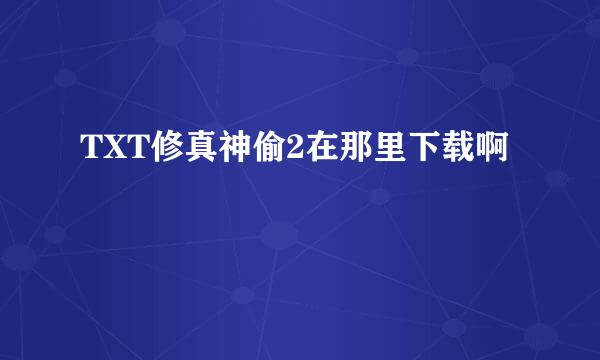 TXT修真神偷2在那里下载啊